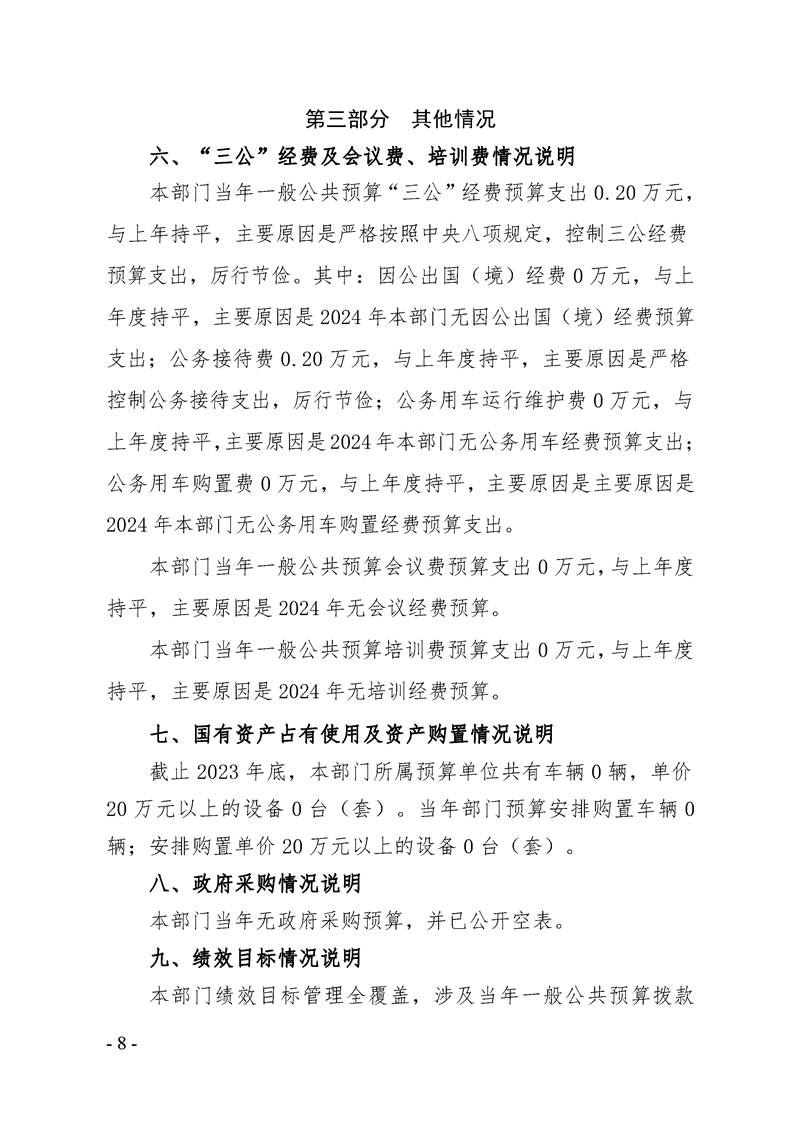 第三部分　其他情况

六、“三公”经费及会议费、培训费情况说明

本部门当年一般公共预算“三公”经费预算支出 0.20 万元，与上年持平，主要原因是严格按照中央八项规定，控制三公经费预算支出，厉行节俭。其中：因公出国（境）经费 0 万元，与上年度持平，主要原因是 2024 年本部门无因公出国（境）经费预算支出；公务接待费 0.20 万元，与上年度持平，主要原因是严格控制公务接待支出，厉行节俭；公务用车运行维护费 0 万元，与上年度持平，主要原因是 2024 年本部门无公务用车经费预算支出；公务用车购置费 0 万元，与上年度持平，主要原因是主要原因是 2024 年本部门无公务用车购置经费预算支出。

本部门当年一般公共预算会议费预算支出 0 万元，与上年度持平，主要原因是 2024 年无会议经费预算。

本部门当年一般公共预算培训费预算支出 0 万元，与上年度持平，主要原因是 2024 年无培训经费预算。

七、国有资产占有使用及资产购置情况说明

截止 2023 年底，本部门所属预算单位共有车辆 0 辆，单价 20 万元以上的设备 0 台（套）。当年部门预算安排购置车辆 0 辆；安排购置单价 20 万元以上的设备 0 台（套）。

八、政府采购情况说明

本部门当年无政府采购预算，并已公开空表。

九、绩效目标情况说明

本部门绩效目标管理全覆盖，涉及当年一般公共预算拨款

- 8 -